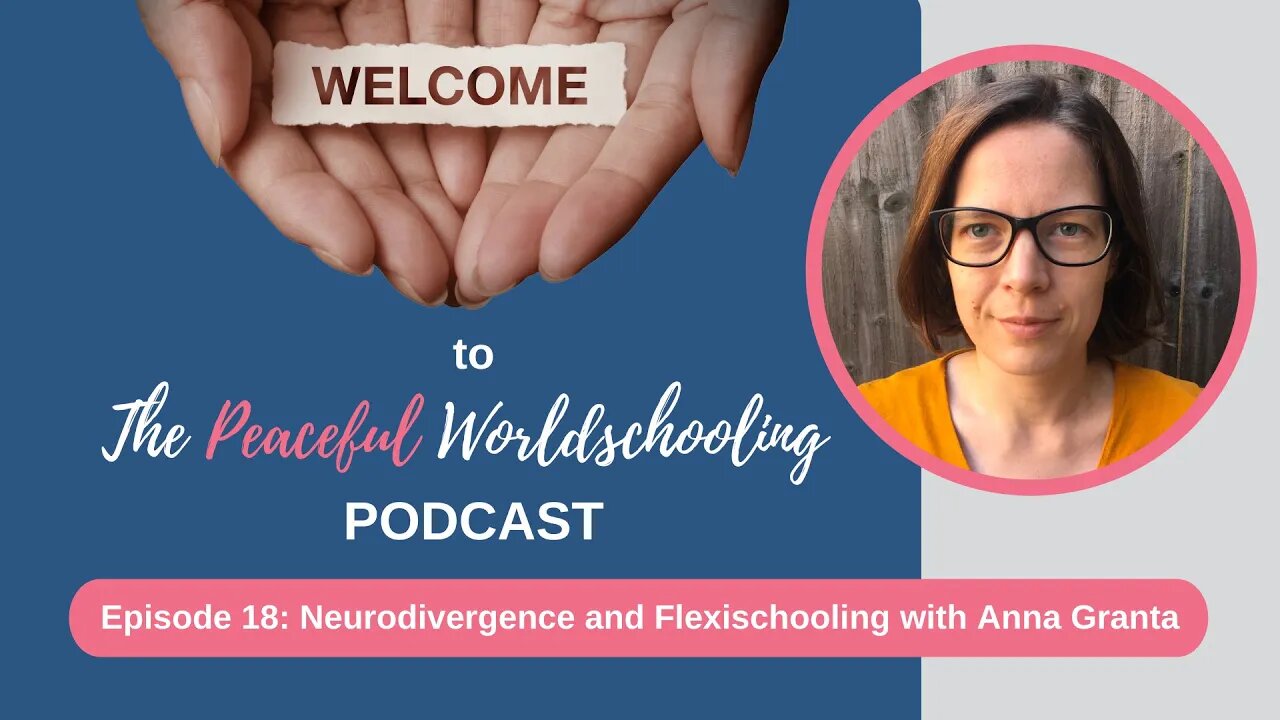 WELCOME

to

The Peaceful Worldschooling

PODCAST

Episode 18: Neurodivergence and Flexischooling with Anna Granta